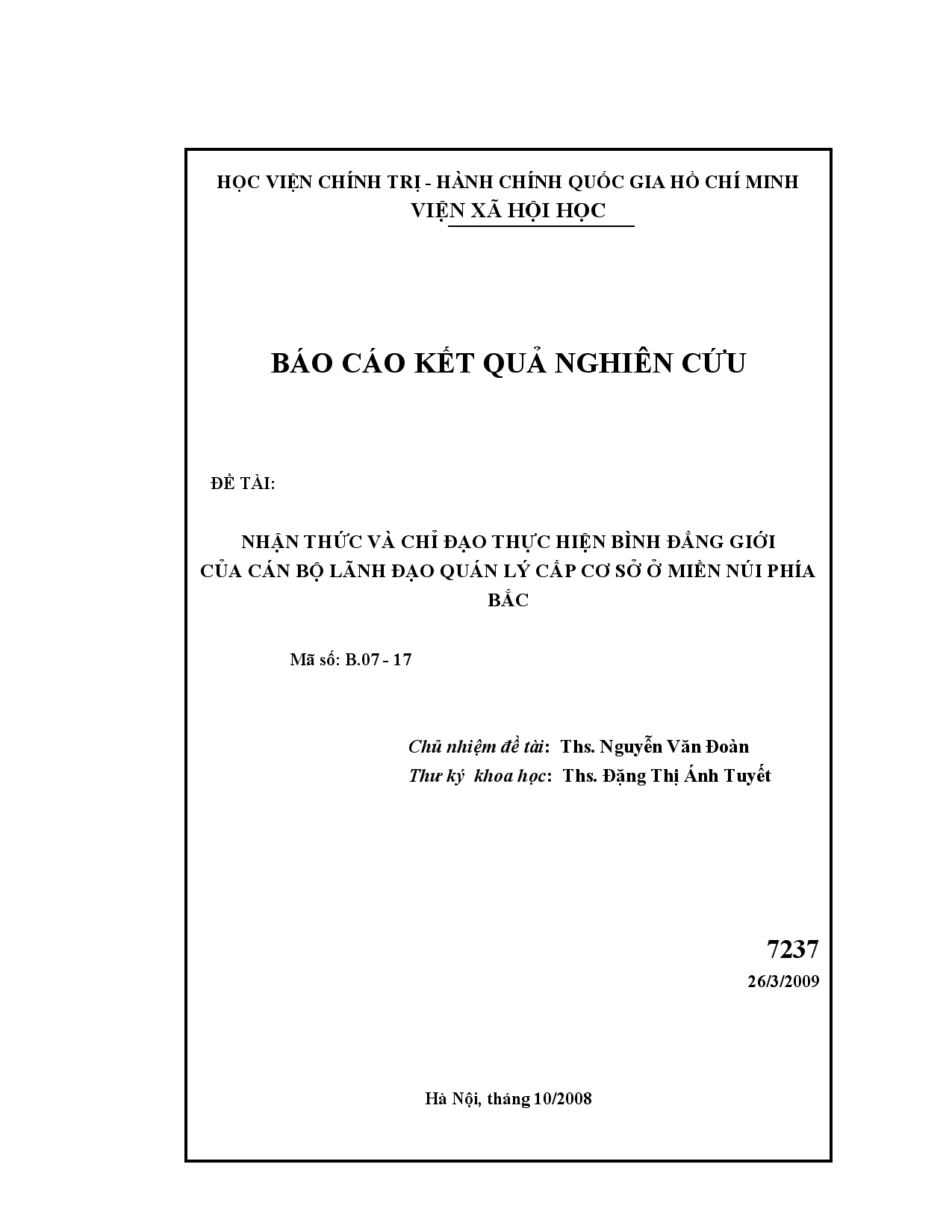 HỌC VIỆN CHÍNH TRỊ - HÀNH CHÍNH QUỐC GIA HỒ CHÍ MINH
VIỆN XÃ HỘI HỌC

BÁO CÁO KẾT QUẢ NGHIÊN CỨU

ĐỀ TÀI:

NHẬN THỨC VÀ CHỈ ĐẠO THỰC HIỆN BÌNH ĐẲNG GIỚI CỦA CÁN BỘ LÃNH ĐẠO QUẢN LÝ CẤP CƠ SỞ Ở MIỀN NÚI PHÍA BẮC

Mã số: B.07 - 17

Chủ nhiệm đề tài: Ths. Nguyễn Văn Đoàn
Thư ký khoa học: Ths. Đặng Thị Ánh Tuyết

7237
26/3/2009

Hà Nội, tháng 10/2008